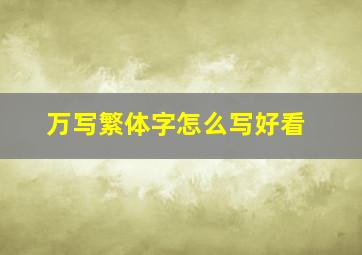 万写繁体字怎么写好看